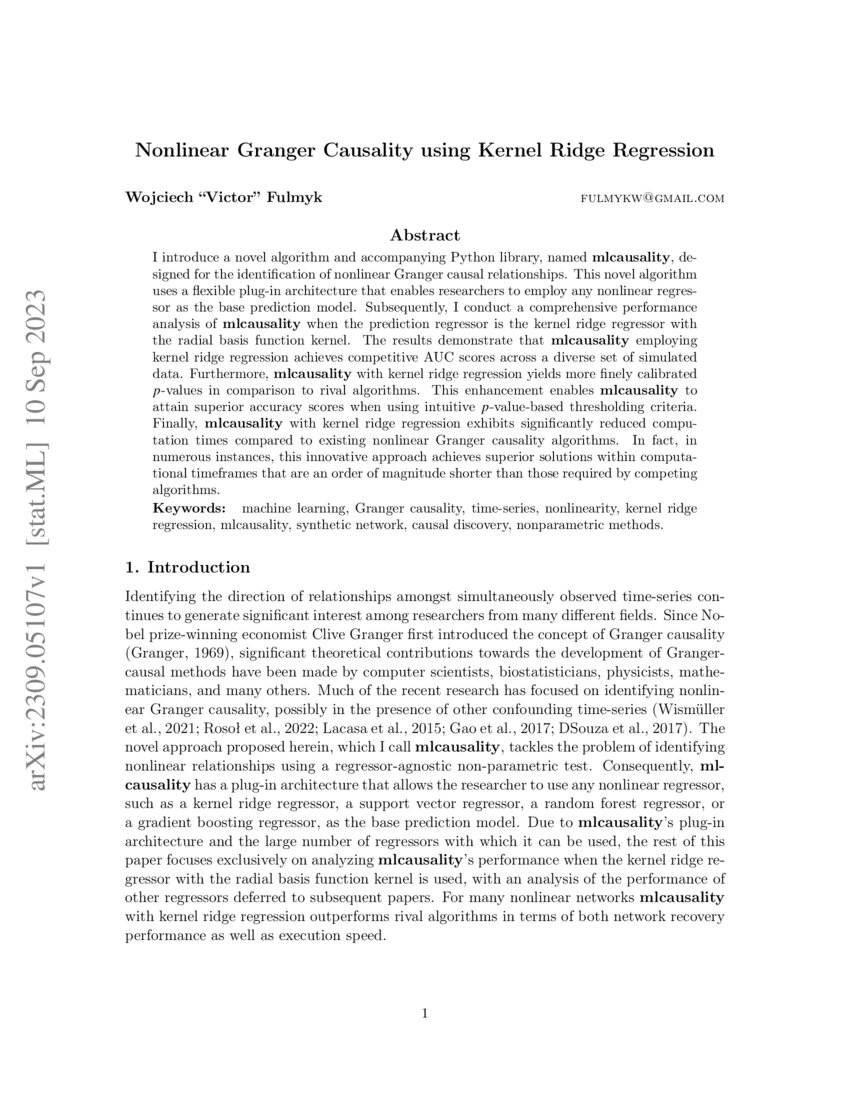 arXiv:2309.05107v1 [stat.ML] 10 Sep 2023

Nonlinear Granger Causality using Kernel Ridge Regression

Wojciech "Victor" Fulmyk

FULMYKW@GMAIL.COM

Abstract

I introduce a novel algorithm and accompanying Python library, named mlcausality, designed for the identification of nonlinear Granger causal relationships. This novel algorithm uses a flexible plug-in architecture that enables researchers to employ any nonlinear regressor as the base prediction model. Subsequently, I conduct a comprehensive performance analysis of mlcausality when the prediction regressor is the kernel ridge regressor with the radial basis function kernel. The results demonstrate that mlcausality employing kernel ridge regression achieves competitive AUC scores across a diverse set of simulated data. Furthermore, mlcausality with kernel ridge regression yields more finely calibrated $p$-values in comparison to rival algorithms. This enhancement enables mlcausality to attain superior accuracy scores when using intuitive $p$-value-based thresholding criteria. Finally, mlcausality with kernel ridge regression exhibits significantly reduced computation times compared to existing nonlinear Granger causality algorithms. In fact, in numerous instances, this innovative approach achieves superior solutions within computational timeframes that are an order of magnitude shorter than those required by competing algorithms.

Keywords: machine learning, Granger causality, time-series, nonlinearity, kernel ridge regression, mlcausality, synthetic network, causal discovery, nonparametric methods.

1. Introduction

Identifying the direction of relationships amongst simultaneously observed time-series continues to generate significant interest among researchers from many different fields. Since Nobel prize-winning economist Clive Granger first introduced the concept of Granger causality (Granger, 1969), significant theoretical contributions towards the development of Granger-causal methods have been made by computer scientists, biostatisticians, physicists, mathematicians, and many others. Much of the recent research has focused on identifying nonlinear Granger causality, possibly in the presence of other confounding time-series (Wismüller et al., 2021; Rosoł et al., 2022; Lacasa et al., 2015; Gao et al., 2017; DSouza et al., 2017). The novel approach proposed herein, which I call mlcausality, tackles the problem of identifying nonlinear relationships using a regressor-agnostic non-parametric test. Consequently, mlcausality has a plug-in architecture that allows the researcher to use any nonlinear regressor, such as a kernel ridge regressor, a support vector regressor, a random forest regressor, or a gradient boosting regressor, as the base prediction model. Due to mlcausality's plug-in architecture and the large number of regressors with which it can be used, the rest of this paper focuses exclusively on analyzing mlcausality's performance when the kernel ridge regressor with the radial basis function kernel is used, with an analysis of the performance of other regressors deferred to subsequent papers. For many nonlinear networks mlcausality with kernel ridge regression outperforms rival algorithms in terms of both network recovery performance as well as execution speed.

1